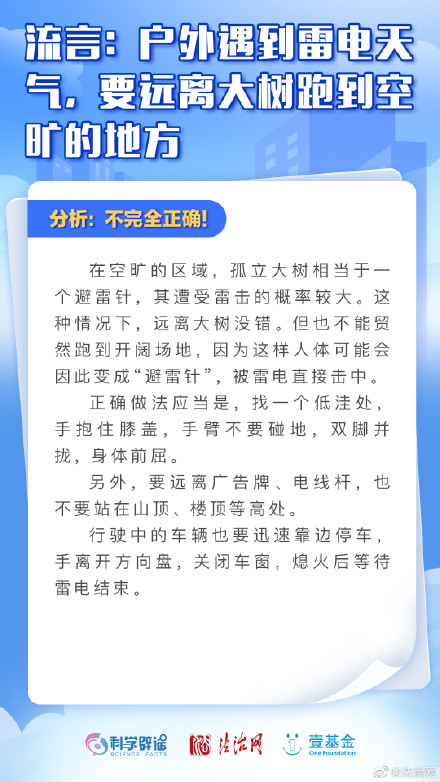 流言：户外遇到雷电天气，要远离大树跑到空旷的地方

分析：不完全正确！

在空旷的区域，孤立大树相当于一个避雷针，其遭受雷击的概率较大。这种情况下，远离大树没错。但也不能贸然跑到开阔场地，因为这样人体可能会因此变成“避雷针”，被雷电直接击中。

正确做法应当是，找一个低洼处，手抱住膝盖，手臂不要碰地，双脚并拢，身体前屈。

另外，要远离广告牌、电线杆，也不要站在山顶、楼顶等高处。

行驶中的车辆也要迅速靠边停车，手离开方向盘，关闭车窗，熄火后等待雷电结束。

科学辟谣 SCIENCE FACTS 法治网 壹基金 One Foundation

@法治网